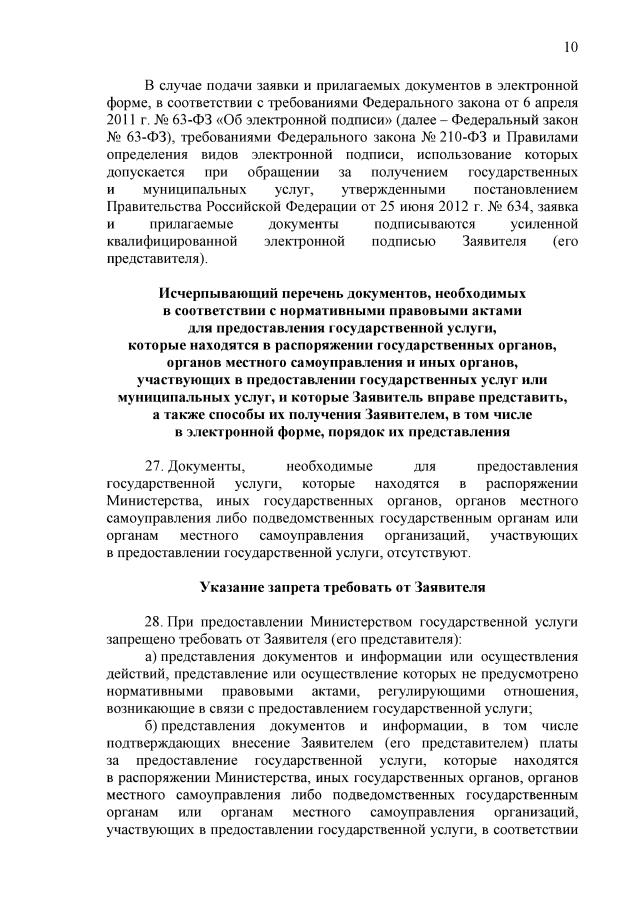 10

В случае подачи заявки и прилагаемых документов в электронной форме, в соответствии с требованиями Федерального закона от 6 апреля 2011 г. № 63-ФЗ «Об электронной подписи» (далее – Федеральный закон № 63-ФЗ), требованиями Федерального закона № 210-ФЗ и Правилами определения видов электронной подписи, использование которых допускается при обращении за получением государственных и муниципальных услуг, утвержденными постановлением Правительства Российской Федерации от 25 июня 2012 г. № 634, заявка и прилагаемые документы подписываются усиленной квалифицированной электронной подписью Заявителя (его представителя).

Исчерпывающий перечень документов, необходимых в соответствии с нормативными правовыми актами для предоставления государственной услуги, которые находятся в распоряжении государственных органов, органов местного самоуправления и иных органов, участвующих в предоставлении государственных услуг или муниципальных услуг, и которые Заявитель вправе представить, а также способы их получения Заявителем, в том числе в электронной форме, порядок их представления

27. Документы, необходимые для предоставления государственной услуги, которые находятся в распоряжении Министерства, иных государственных органов, органов местного самоуправления либо подведомственных государственным органам или органам местного самоуправления организаций, участвующих в предоставлении государственной услуги, отсутствуют.

Указание запрета требовать от Заявителя

28. При предоставлении Министерством государственной услуги запрещено требовать от Заявителя (его представителя):

а) представления документов и информации или осуществления действий, представление или осуществление которых не предусмотрено нормативными правовыми актами, регулирующими отношения, возникающие в связи с предоставлением государственной услуги;

б) представления документов и информации, в том числе подтверждающих внесение Заявителем (его представителем) платы за предоставление государственной услуги, которые находятся в распоряжении Министерства, иных государственных органов, органов местного самоуправления либо подведомственных государственным органам или органам местного самоуправления организаций, участвующих в предоставлении государственной услуги, в соответствии